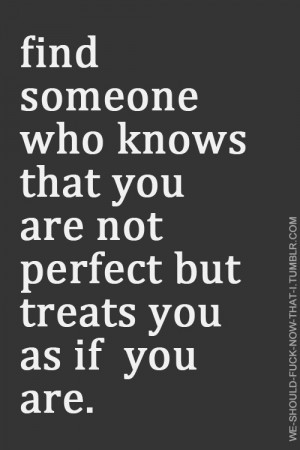 find someone who knows that you are not perfect but treats you as if you are.

WE-SHOULD-FUCK-NOW-THAT-I.TUMBLR.COM